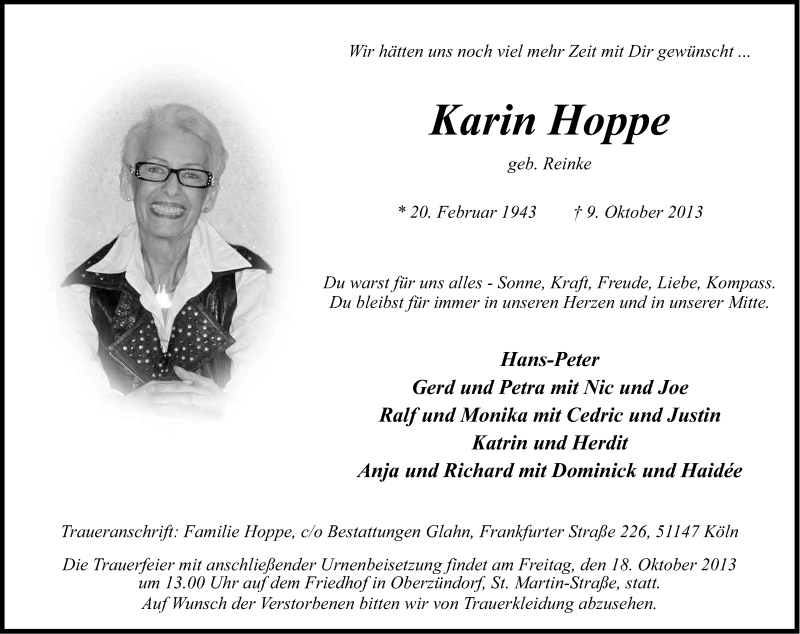 Wir hätten uns noch viel mehr Zeit mit Dir gewünscht ...

Karin Hoppe

geb. Reinke

* 20. Februar 1943 † 9. Oktober 2013

Du warst für uns alles - Sonne, Kraft, Freude, Liebe, Kompass.
Du bleibst für immer in unseren Herzen und in unserer Mitte.

Hans-Peter
Gerd und Petra mit Nic und Joe
Ralf und Monika mit Cedric und Justin
Katrin und Herdit
Anja und Richard mit Dominick und Haidée

Traueranschrift: Familie Hoppe, c/o Bestattungen Glahn, Frankfurter Straße 226, 51147 Köln

Die Trauerfeier mit anschließender Urnenbeisetzung findet am Freitag, den 18. Oktober 2013 um 13.00 Uhr auf dem Friedhof in Oberzündorf, St. Martin-Straße, statt.
Auf Wunsch der Verstorbenen bitten wir von Trauerkleidung abzusehen.